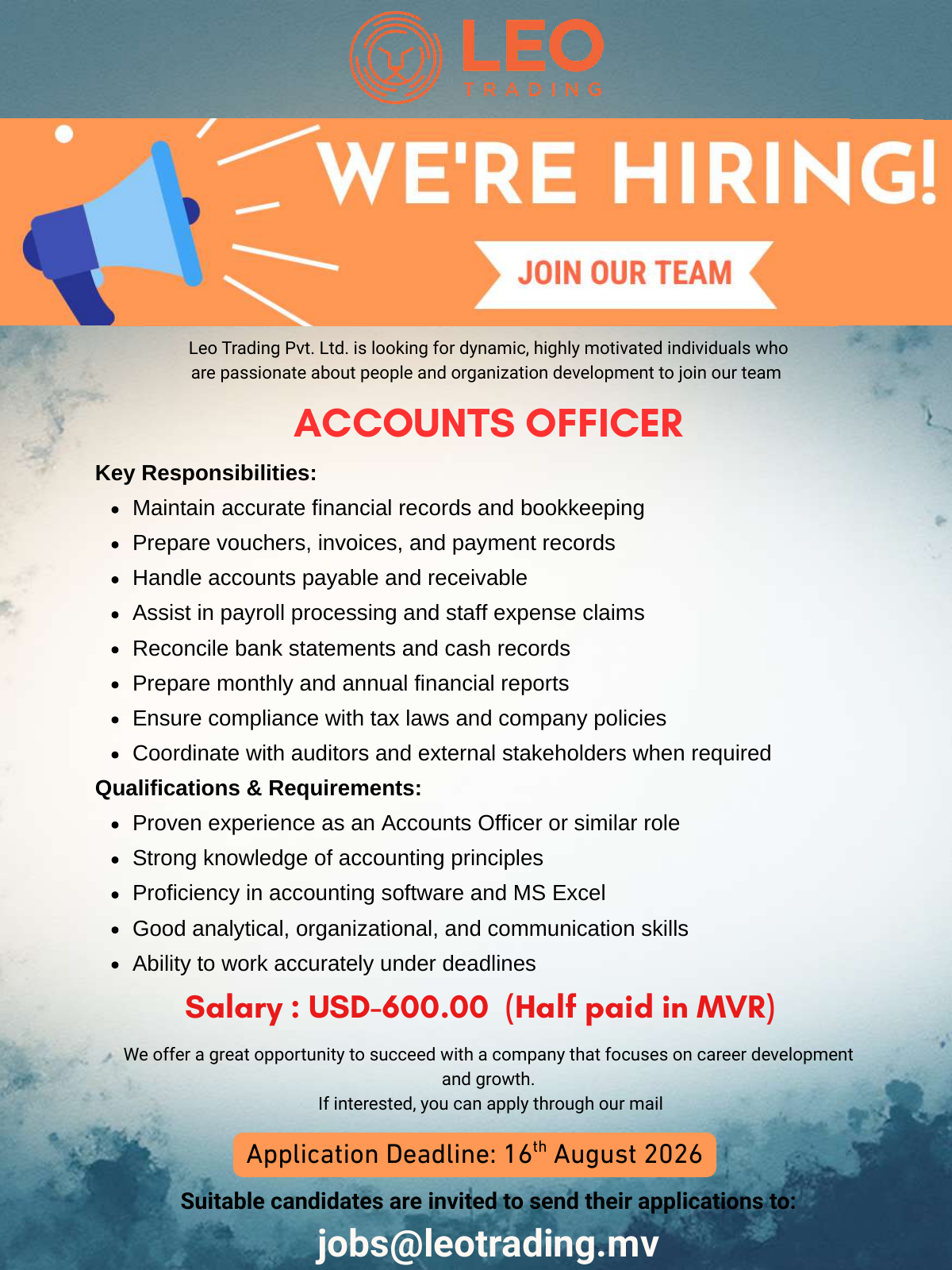 LEO
TRADING

WE'RE HIRING!

JOIN OUR TEAM

Leo Trading Pvt. Ltd. is looking for dynamic, highly motivated individuals who are passionate about people and organization development to join our team

ACCOUNTS OFFICER

Key Responsibilities:

- Maintain accurate financial records and bookkeeping
- Prepare vouchers, invoices, and payment records
- Handle accounts payable and receivable
- Assist in payroll processing and staff expense claims
- Reconcile bank statements and cash records
- Prepare monthly and annual financial reports
- Ensure compliance with tax laws and company policies
- Coordinate with auditors and external stakeholders when required

Qualifications & Requirements:

- Proven experience as an Accounts Officer or similar role
- Strong knowledge of accounting principles
- Proficiency in accounting software and MS Excel
- Good analytical, organizational, and communication skills
- Ability to work accurately under deadlines

Salary : USD-600.00 (Half paid in MVR)

We offer a great opportunity to succeed with a company that focuses on career development and growth.
If interested, you can apply through our mail

Application Deadline: 16$^{th}$ August 2026

Suitable candidates are invited to send their applications to:

jobs@leotrading.mv